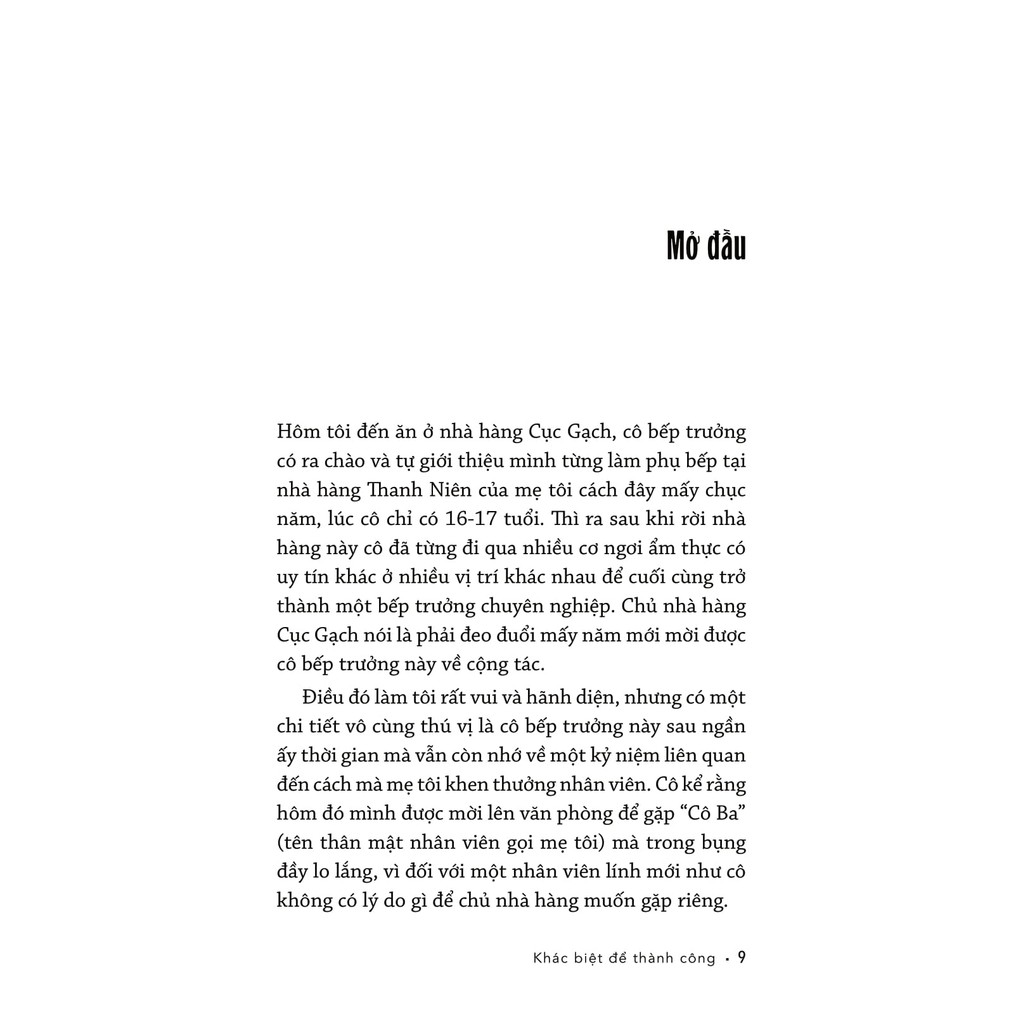 Mở đầu

Hôm tôi đến ăn ở nhà hàng Cục Gạch, cô bếp trưởng có ra chào và tự giới thiệu mình từng làm phụ bếp tại nhà hàng Thanh Niên của mẹ tôi cách đây mấy chục năm, lúc cô chỉ có 16-17 tuổi. Thì ra sau khi rời nhà hàng này cô đã từng đi qua nhiều cơ ngơi ẩm thực có uy tín khác ở nhiều vị trí khác nhau để cuối cùng trở thành một bếp trưởng chuyên nghiệp. Chủ nhà hàng Cục Gạch nói là phải đeo đuổi mấy năm mới mời được cô bếp trưởng này về cộng tác.

Điều đó làm tôi rất vui và hãnh diện, nhưng có một chi tiết vô cùng thú vị là cô bếp trưởng này sau ngần ấy thời gian mà vẫn còn nhớ về một kỷ niệm liên quan đến cách mà mẹ tôi khen thưởng nhân viên. Cô kể rằng hôm đó mình được mời lên văn phòng để gặp "Cô Ba" (tên thân mật nhân viên gọi mẹ tôi) mà trong bụng đầy lo lắng, vì đối với một nhân viên lính mới như cô không có lý do gì để chủ nhà hàng muốn gặp riêng.

Khác biệt để thành công • 9